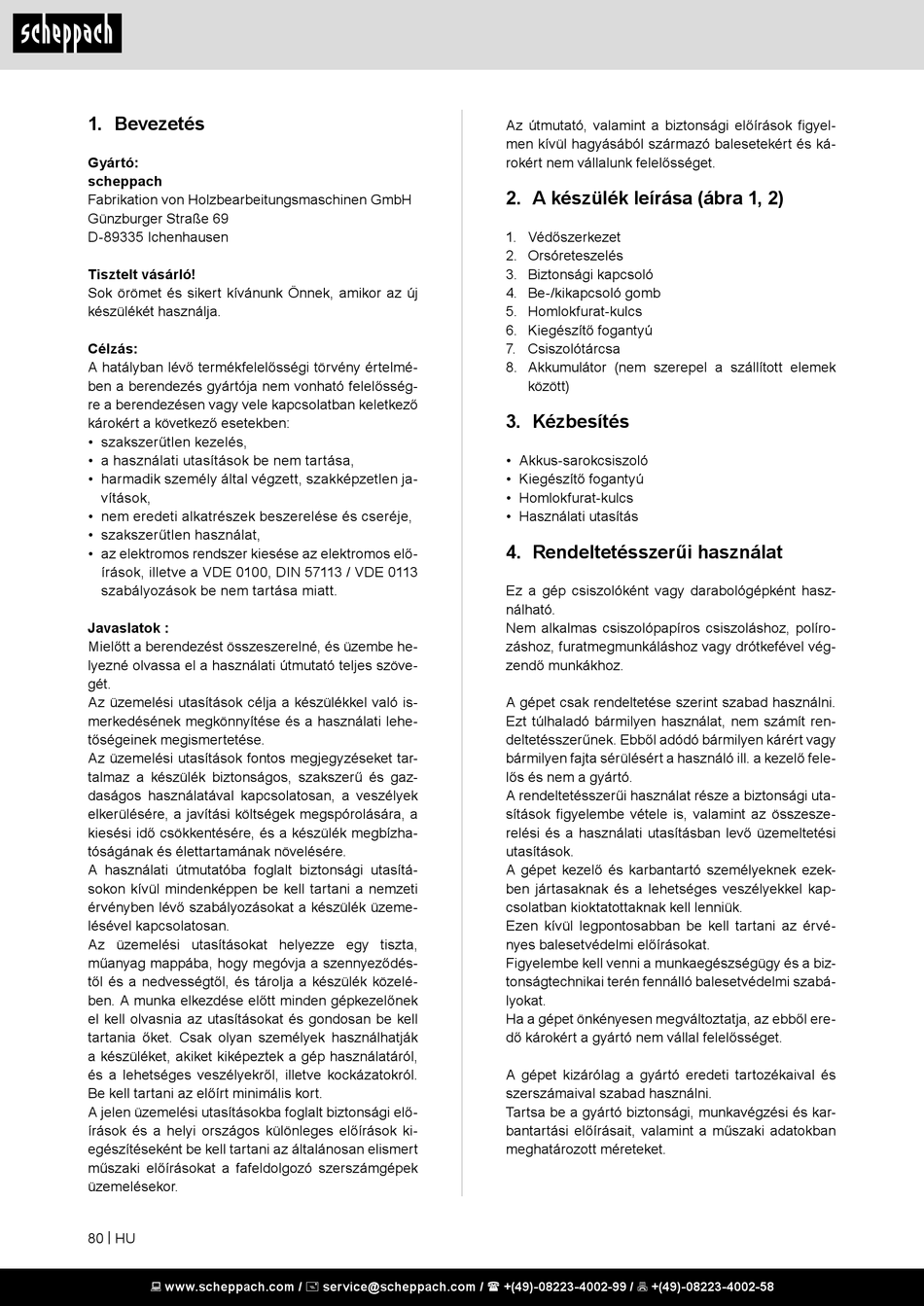 scheppach

1. Bevezetés

Gyártó:
scheppach
Fabrikation von Holzbearbeitungsmaschinen GmbH
Günzburger Straße 69
D-89335 Ichenhausen

Tisztelt vásárló!
Sok örömet és sikert kívánunk Önnek, amikor az új készülékét használja.

Célzás:
A hatályban lévő termékfelelősségi törvény értelmében a berendezés gyártója nem vonható felelősségre a berendezésen vagy vele kapcsolatban keletkező károkért a következő esetekben:
• szakszerűtlen kezelés,
• a használati utasítások be nem tartása,
• harmadik személy által végzett, szakképzetlen javítások,
• nem eredeti alkatrészek beszerelése és cseréje,
• szakszerűtlen használat,
• az elektromos rendszer kiesése az elektromos előírások, illetve a VDE 0100, DIN 57113 / VDE 0113 szabályozások be nem tartása miatt.

Javaslatok :
Mielőtt a berendezést összeszerelné, és üzembe helyezné olvassa el a használati útmutató teljes szövegét.
Az üzemelési utasítások célja a készülékkel való ismerkedésének megkönnyítése és a használati lehetőségeinek megismertetése.
Az üzemelési utasítások fontos megjegyzéseket tartalmaz a készülék biztonságos, szakszerű és gazdaságos használatával kapcsolatosan, a veszélyek elkerülésére, a javítási költségek megspórolására, a kiesési idő csökkentésére, és a készülék megbízhatóságának és élettartamának növelésére.
A használati útmutatóba foglalt biztonsági utasításokon kívül mindenképpen be kell tartani a nemzeti érvényben lévő szabályozásokat a készülék üzemelésével kapcsolatosan.
Az üzemelési utasításokat helyezze egy tiszta, műanyag mappába, hogy megóvja a szennyeződéstől és a nedvességtől, és tárolja a készülék közelében. A munka elkezdése előtt minden gépkezelőnek el kell olvasnia az utasításokat és gondosan be kell tartania őket. Csak olyan személyek használhatják a készüléket, akiket kiképeztek a gép használatáról, és a lehetséges veszélyekről, illetve kockázatokról. Be kell tartani az előírt minimális kort.
A jelen üzemelési utasításokba foglalt biztonsági előírások és a helyi országos különleges előírások kiegészítéseként be kell tartani az általánosan elismert műszaki előírásokat a fafeldolgozó szerszámgépek üzemelésekor.

Az útmutató, valamint a biztonsági előírások figyelmen kívül hagyásából származó balesetekért és károkért nem vállalunk felelősséget.

2. A készülék leírása (ábra 1, 2)

1. Védőszerkezet
2. Orsóreteszelés
3. Biztonsági kapcsoló
4. Be-/kikapcsoló gomb
5. Homlokfurat-kulcs
6. Kiegészítő fogantyú
7. Csiszolótárcsa
8. Akkumulátor (nem szerepel a szállított elemek között)

3. Kézbesítés

• Akkus-sarokcsiszoló
• Kiegészítő fogantyú
• Homlokfurat-kulcs
• Használati utasítás

4. Rendeltetésszerűi használat

Ez a gép csiszolóként vagy darabológépként használható.
Nem alkalmas csiszolópapíros csiszoláshoz, polírozáshoz, furatmegmunkáláshoz vagy drótkefével végzendő munkákhoz.

A gépet csak rendeltetése szerint szabad használni. Ezt túlhaladó bármilyen használat, nem számít rendeltetésszerűnek. Ebből adódó bármilyen kárért vagy bármilyen fajta sérülésért a használó ill. a kezelő felelős és nem a gyártó.
A rendeltetésszerűi használat része a biztonsági utasítások figyelembe vétele is, valamint az összeszerelési és a használati utasításban levő üzemeltetési utasítások.
A gépet kezelő és karbantartó személyeknek ezekben jártasaknak és a lehetséges veszélyekkel kapcsolatban kioktatottaknak kell lenniük.
Ezen kívül legpontosabban be kell tartani az érvényes balesetvédelmi előírásokat.
Figyelembe kell venni a munkaegészségügy és a biztonságtechnikai terén fennálló balesetvédelmi szabályokat.
Ha a gépet önkényesen megváltoztatja, az ebből eredő károkért a gyártó nem vállal felelősséget.

A gépet kizárólag a gyártó eredeti tartozékaival és szerszámaival szabad használni.
Tartsa be a gyártó biztonsági, munkavégzési és karbantartási előírásait, valamint a műszaki adatokban meghatározott méreteket.

80 | HU

www.scheppach.com / service@scheppach.com / +(49)-08223-4002-99 / +(49)-08223-4002-58